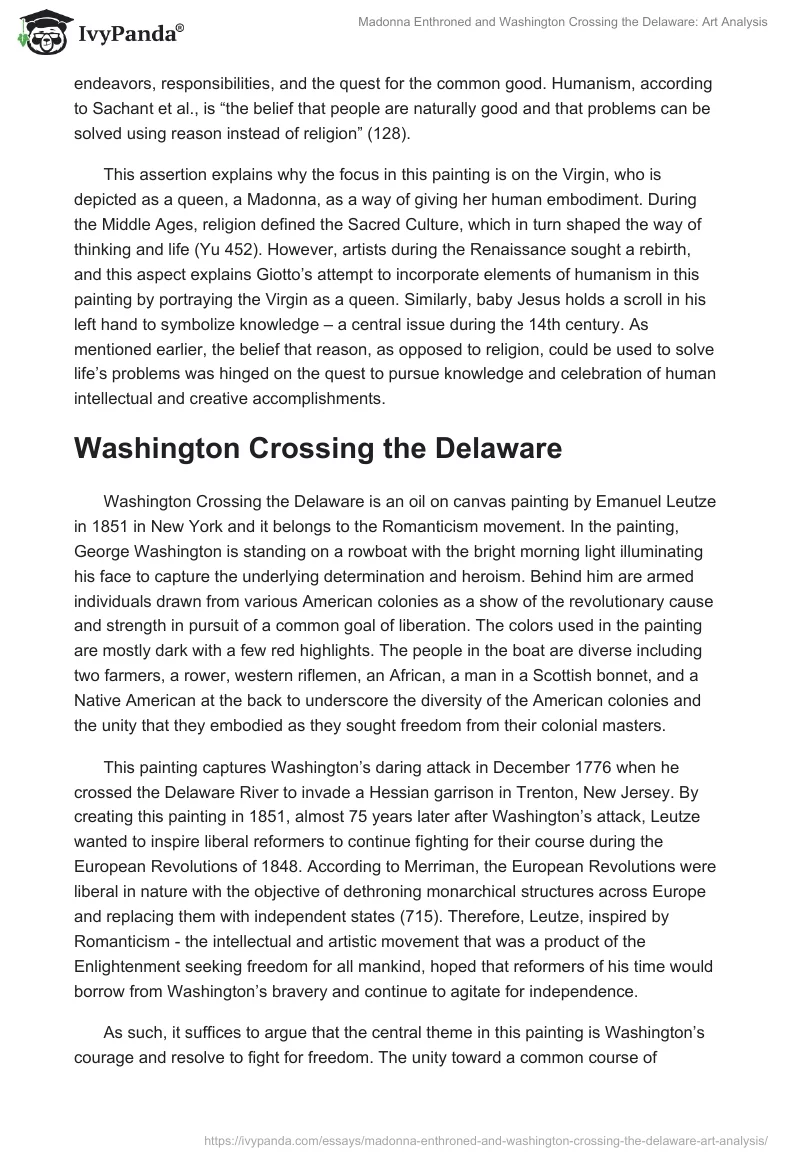 IvyPanda®

Madonna Enthroned and Washington Crossing the Delaware: Art Analysis

endeavors, responsibilities, and the quest for the common good. Humanism, according to Sachant et al., is “the belief that people are naturally good and that problems can be solved using reason instead of religion” (128).

This assertion explains why the focus in this painting is on the Virgin, who is depicted as a queen, a Madonna, as a way of giving her human embodiment. During the Middle Ages, religion defined the Sacred Culture, which in turn shaped the way of thinking and life (Yu 452). However, artists during the Renaissance sought a rebirth, and this aspect explains Giotto’s attempt to incorporate elements of humanism in this painting by portraying the Virgin as a queen. Similarly, baby Jesus holds a scroll in his left hand to symbolize knowledge – a central issue during the 14th century. As mentioned earlier, the belief that reason, as opposed to religion, could be used to solve life’s problems was hinged on the quest to pursue knowledge and celebration of human intellectual and creative accomplishments.

Washington Crossing the Delaware

Washington Crossing the Delaware is an oil on canvas painting by Emanuel Leutze in 1851 in New York and it belongs to the Romanticism movement. In the painting, George Washington is standing on a rowboat with the bright morning light illuminating his face to capture the underlying determination and heroism. Behind him are armed individuals drawn from various American colonies as a show of the revolutionary cause and strength in pursuit of a common goal of liberation. The colors used in the painting are mostly dark with a few red highlights. The people in the boat are diverse including two farmers, a rower, western riflemen, an African, a man in a Scottish bonnet, and a Native American at the back to underscore the diversity of the American colonies and the unity that they embodied as they sought freedom from their colonial masters.

This painting captures Washington’s daring attack in December 1776 when he crossed the Delaware River to invade a Hessian garrison in Trenton, New Jersey. By creating this painting in 1851, almost 75 years later after Washington’s attack, Leutze wanted to inspire liberal reformers to continue fighting for their course during the European Revolutions of 1848. According to Merriman, the European Revolutions were liberal in nature with the objective of dethroning monarchical structures across Europe and replacing them with independent states (715). Therefore, Leutze, inspired by Romanticism - the intellectual and artistic movement that was a product of the Enlightenment seeking freedom for all mankind, hoped that reformers of his time would borrow from Washington’s bravery and continue to agitate for independence.

As such, it suffices to argue that the central theme in this painting is Washington’s courage and resolve to fight for freedom. The unity toward a common course of

https://ivypanda.com/essays/madonna-enthroned-and-washington-crossing-the-delaware-art-analysis/